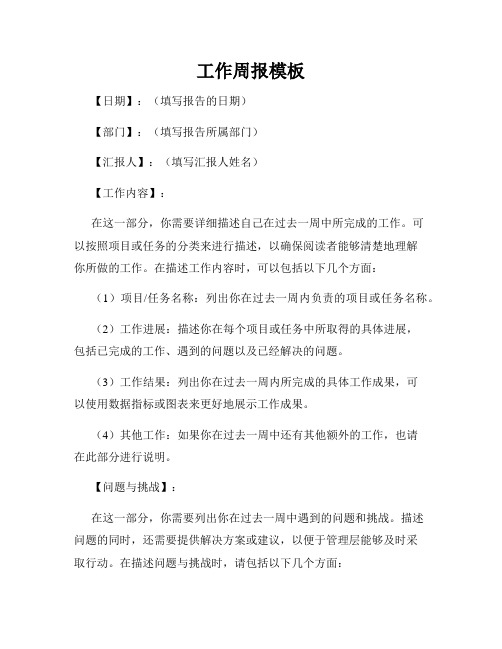 工作周报模板

【日期】：（填写报告的日期）

【部门】：（填写报告所属部门）

【汇报人】：（填写汇报人姓名）

【工作内容】：

在这一部分，你需要详细描述自己在过去一周中所完成的工作。可以按照项目或任务的分类来进行描述，以确保阅读者能够清楚地理解你所做的工作。在描述工作内容时，可以包括以下几个方面：

（1）项目/任务名称：列出你在过去一周内负责的项目或任务名称。

（2）工作进展：描述你在每个项目或任务中所取得的具体进展，包括已完成的工作、遇到的问题以及已经解决的问题。

（3）工作结果：列出你在过去一周内所完成的具体工作成果，可以使用数据指标或图表来更好地展示工作成果。

（4）其他工作：如果你在过去一周中还有其他额外的工作，也请在此部分进行说明。

【问题与挑战】：

在这一部分，你需要列出你在过去一周中遇到的问题和挑战。描述问题的同时，还需要提供解决方案或建议，以便于管理层能够及时采取行动。在描述问题与挑战时，请包括以下几个方面：